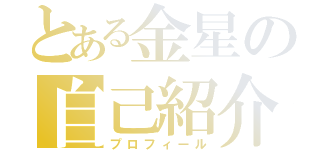 とある金星の
自己紹介
プロフィール